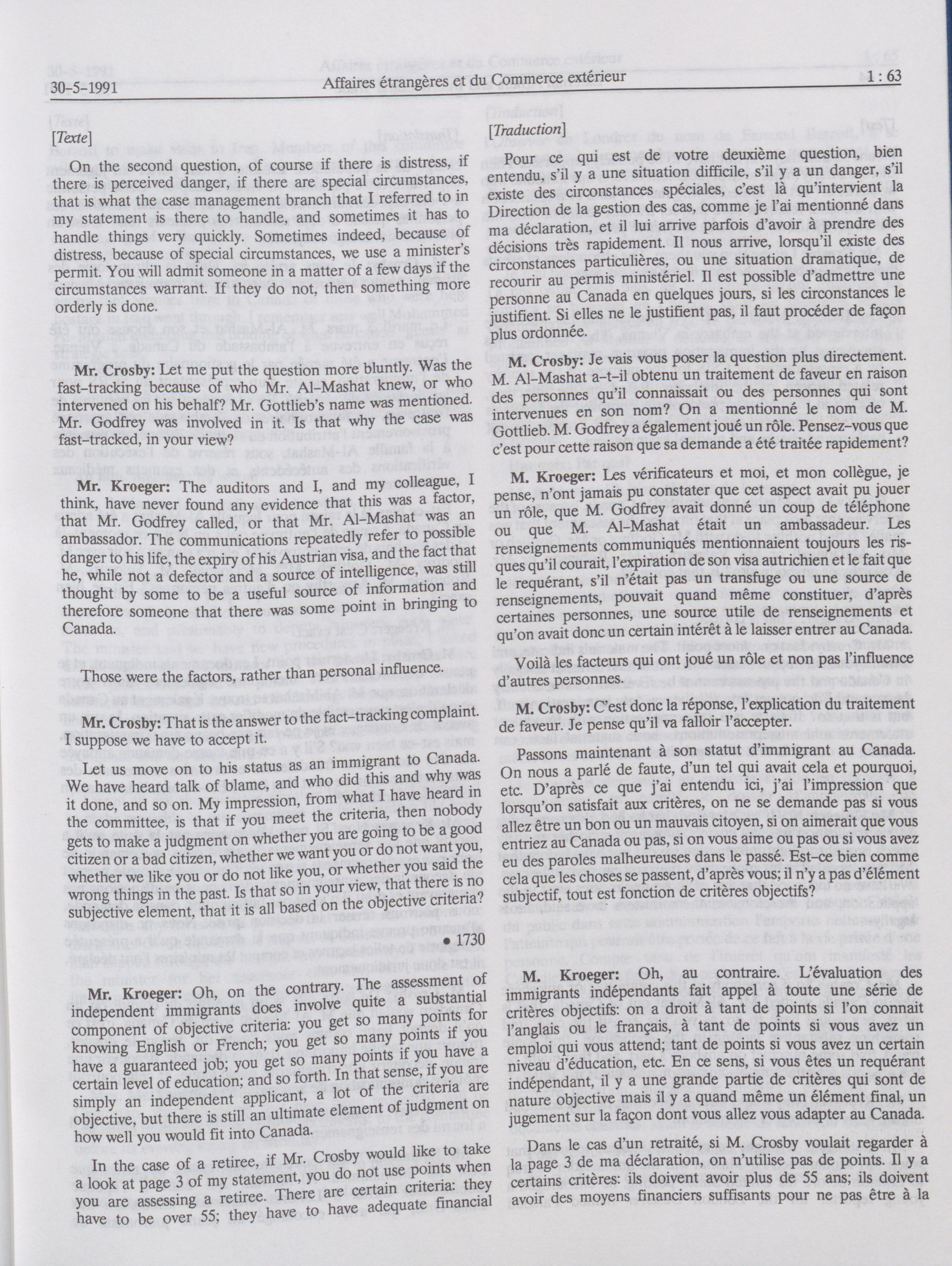 30-5-1991 Affaires étrangères et du Commerce extérieur 1 : 63

[Texte]

On the second question, of course if there is distress, if there is perceived danger, if there are special circumstances, that is what the case management branch that I referred to in my statement is there to handle, and sometimes it has to handle things very quickly. Sometimes indeed, because of distress, because of special circumstances, we use a minister's permit. You will admit someone in a matter of a few days if the circumstances warrant. If they do not, then something more orderly is done.

Mr. Crosby: Let me put the question more bluntly. Was the fast-tracking because of who Mr. Al-Mashat knew, or who intervened on his behalf? Mr. Gottlieb's name was mentioned. Mr. Godfrey was involved in it. Is that why the case was fast-tracked, in your view?

Mr. Kroeger: The auditors and I, and my colleague, I think, have never found any evidence that this was a factor, that Mr. Godfrey called, or that Mr. Al-Mashat was an ambassador. The communications repeatedly refer to possible danger to his life, the expiry of his Austrian visa, and the fact that he, while not a defector and a source of intelligence, was still thought by some to be a useful source of information and therefore someone that there was some point in bringing to Canada.

Those were the factors, rather than personal influence.

Mr. Crosby: That is the answer to the fact-tracking complaint. I suppose we have to accept it.

Let us move on to his status as an immigrant to Canada. We have heard talk of blame, and who did this and why was it done, and so on. My impression, from what I have heard in the committee, is that if you meet the criteria, then nobody gets to make a judgment on whether you are going to be a good citizen or a bad citizen, whether we want you or do not want you, whether we like you or do not like you, or whether you said the wrong things in the past. Is that so in your view, that there is no subjective element, that it is all based on the objective criteria?

• 1730

Mr. Kroeger: Oh, on the contrary. The assessment of independent immigrants does involve quite a substantial component of objective criteria: you get so many points for knowing English or French; you get so many points if you have a guaranteed job; you get so many points if you have a certain level of education; and so forth. In that sense, if you are simply an independent applicant, a lot of the criteria are objective, but there is still an ultimate element of judgment on how well you would fit into Canada.

In the case of a retiree, if Mr. Crosby would like to take a look at page 3 of my statement, you do not use points when you are assessing a retiree. There are certain criteria: they have to be over 55; they have to have adequate financial

[Traduction]

Pour ce qui est de votre deuxième question, bien entendu, s'il y a une situation difficile, s'il y a un danger, s'il existe des circonstances spéciales, c'est là qu'intervient la Direction de la gestion des cas, comme je l'ai mentionné dans ma déclaration, et il lui arrive parfois d'avoir à prendre des décisions très rapidement. Il nous arrive, lorsqu'il existe des circonstances particulières, ou une situation dramatique, de recourir au permis ministériel. Il est possible d'admettre une personne au Canada en quelques jours, si les circonstances le justifient. Si elles ne le justifient pas, il faut procéder de façon plus ordonnée.

M. Crosby: Je vais vous poser la question plus directement. M. Al-Mashat a-t-il obtenu un traitement de faveur en raison des personnes qu'il connaissait ou des personnes qui sont intervenues en son nom? On a mentionné le nom de M. Gottlieb. M. Godfrey a également joué un rôle. Pensez-vous que c'est pour cette raison que sa demande a été traitée rapidement?

M. Kroeger: Les vérificateurs et moi, et mon collègue, je pense, n'ont jamais pu constater que cet aspect avait pu jouer un rôle, que M. Godfrey avait donné un coup de téléphone ou que M. Al-Mashat était un ambassadeur. Les renseignements communiqués mentionnaient toujours les risques qu'il courait, l'expiration de son visa autrichien et le fait que le requérant, s'il n'était pas un transfuge ou une source de renseignements, pouvait quand même constituer, d'après certaines personnes, une source utile de renseignements et qu'on avait donc un certain intérêt à le laisser entrer au Canada.

Voilà les facteurs qui ont joué un rôle et non pas l'influence d'autres personnes.

M. Crosby: C'est donc la réponse, l'explication du traitement de faveur. Je pense qu'il va falloir l'accepter.

Passons maintenant à son statut d'immigrant au Canada. On nous a parlé de faute, d'un tel qui avait cela et pourquoi, etc. D'après ce que j'ai entendu ici, j'ai l'impression que lorsqu'on satisfait aux critères, on ne se demande pas si vous allez être un bon ou un mauvais citoyen, si on aimerait que vous entriez au Canada ou pas, si on vous aime ou pas ou si vous avez eu des paroles malheureuses dans le passé. Est-ce bien comme cela que les choses se passent, d'après vous; il n'y a pas d'élément subjectif, tout est fonction de critères objectifs?

M. Kroeger: Oh, au contraire. L'évaluation des immigrants indépendants fait appel à toute une série de critères objectifs: on a droit à tant de points si l'on connait l'anglais ou le français, à tant de points si vous avez un emploi qui vous attend; tant de points si vous avez un certain niveau d'éducation, etc. En ce sens, si vous êtes un requérant indépendant, il y a une grande partie de critères qui sont de nature objective mais il y a quand même un élément final, un jugement sur la façon dont vous allez vous adapter au Canada.

Dans le cas d'un retraité, si M. Crosby voulait regarder à la page 3 de ma déclaration, on n'utilise pas de points. Il y a certains critères: ils doivent avoir plus de 55 ans; ils doivent avoir des moyens financiers suffisants pour ne pas être à la